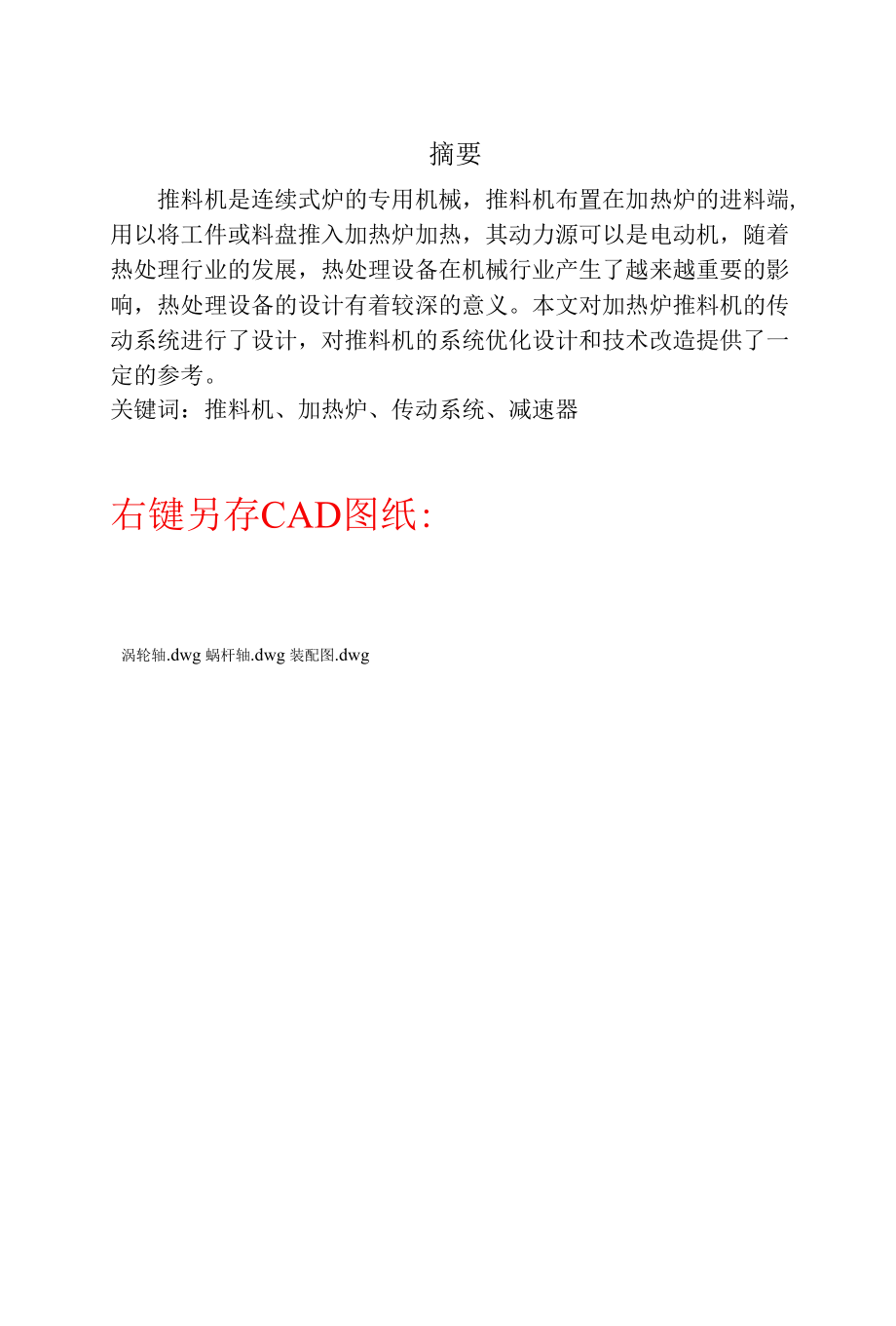 摘要

推料机是连续式炉的专用机械，推料机布置在加热炉的进料端，用以将工件或料盘推入加热炉加热，其动力源可以是电动机，随着热处理行业的发展，热处理设备在机械行业产生了越来越重要的影响，热处理设备的设计有着较深的意义。本文对加热炉推料机的传动系统进行了设计，对推料机的系统优化设计和技术改造提供了一定的参考。

关键词：推料机、加热炉、传动系统、减速器

右键另存CAD图纸:

涡轮轴.dwg 蜗杆轴.dwg 装配图.dwg